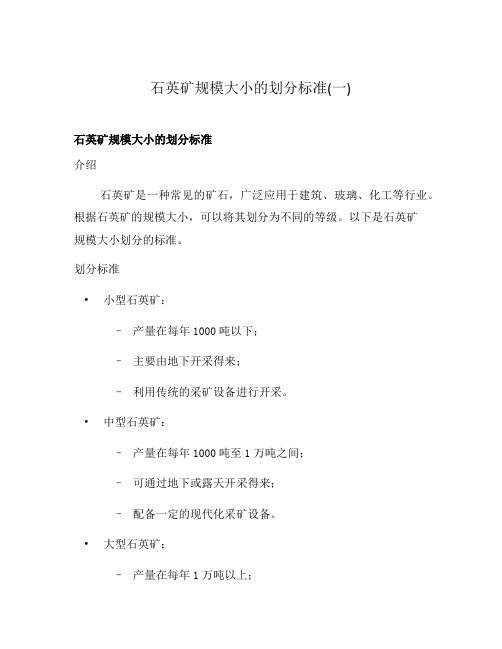 石英矿规模大小的划分标准(一)

石英矿规模大小的划分标准

介绍

石英矿是一种常见的矿石，广泛应用于建筑、玻璃、化工等行业。根据石英矿的规模大小，可以将其划分为不同的等级。以下是石英矿规模大小划分的标准。

划分标准

• 小型石英矿：

– 产量在每年 1000 吨以下；

– 主要由地下开采得来；

– 利用传统的采矿设备进行开采。

• 中型石英矿：

– 产量在每年 1000 吨至 1 万吨之间；

– 可通过地下或露天开采得来；

– 配备一定的现代化采矿设备。

• 大型石英矿：

– 产量在每年 1 万吨以上；